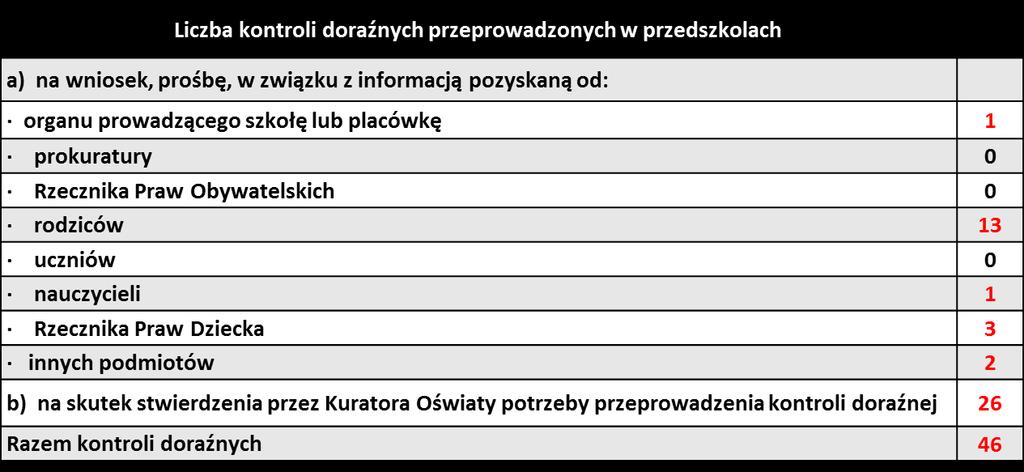 | Liczba kontroli doraźnych przeprowadzonych w przedszkolach | |
|---|---|
| a) na wniosek, prośbę, w związku z informacją pozyskaną od: | |
| · organu prowadzącego szkołę lub placówkę | 1 |
| · prokuratury | 0 |
| · Rzecznika Praw Obywatelskich | 0 |
| · rodziców | 13 |
| · uczniów | 0 |
| · nauczycieli | 1 |
| · Rzecznika Praw Dziecka | 3 |
| · innych podmiotów | 2 |
| b) na skutek stwierdzenia przez Kuratora Oświaty potrzeby przeprowadzenia kontroli doraźnej | 26 |
| Razem kontroli doraźnych | 46 |